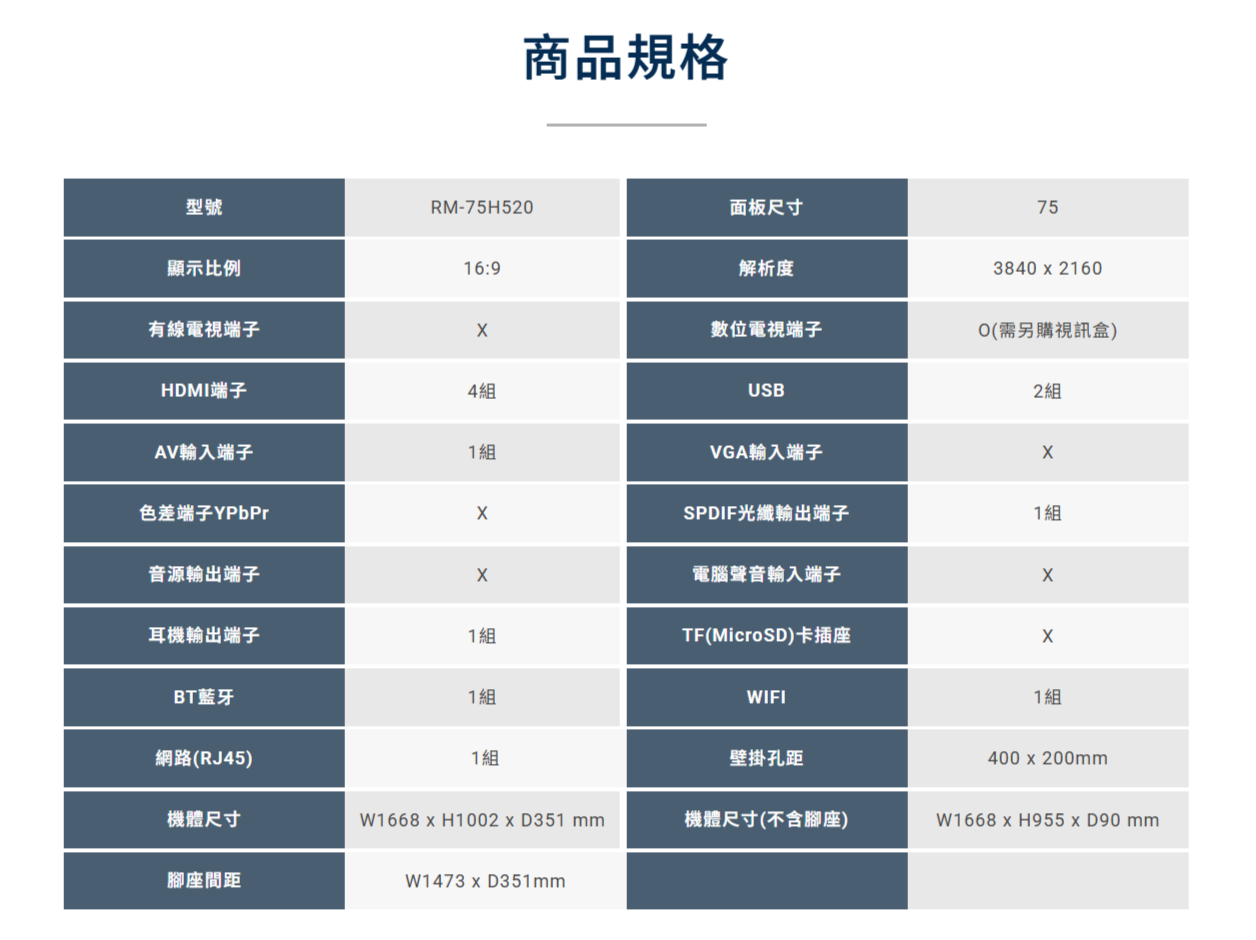 商品規格

| 型號 | RM-75H520 | 面板尺寸 | 75 |
|---|---|---|---|
| 顯示比例 | 16:9 | 解析度 | 3840 x 2160 |
| 有線電視端子 | X | 數位電視端子 | O(需另購視訊盒) |
| HDMI端子 | 4組 | USB | 2組 |
| AV輸入端子 | 1組 | VGA輸入端子 | X |
| 色差端子YPbPr | X | SPDIF光纖輸出端子 | 1組 |
| 音源輸出端子 | X | 電腦聲音輸入端子 | X |
| 耳機輸出端子 | 1組 | TF(MicroSD)卡插座 | X |
| BT藍牙 | 1組 | WIFI | 1組 |
| 網路(RJ45) | 1組 | 壁掛孔距 | 400 x 200mm |
| 機體尺寸 | W1668 x H1002 x D351 mm | 機體尺寸(不含腳座) | W1668 x H955 x D90 mm |
| 腳座間距 | W1473 x D351mm | | |